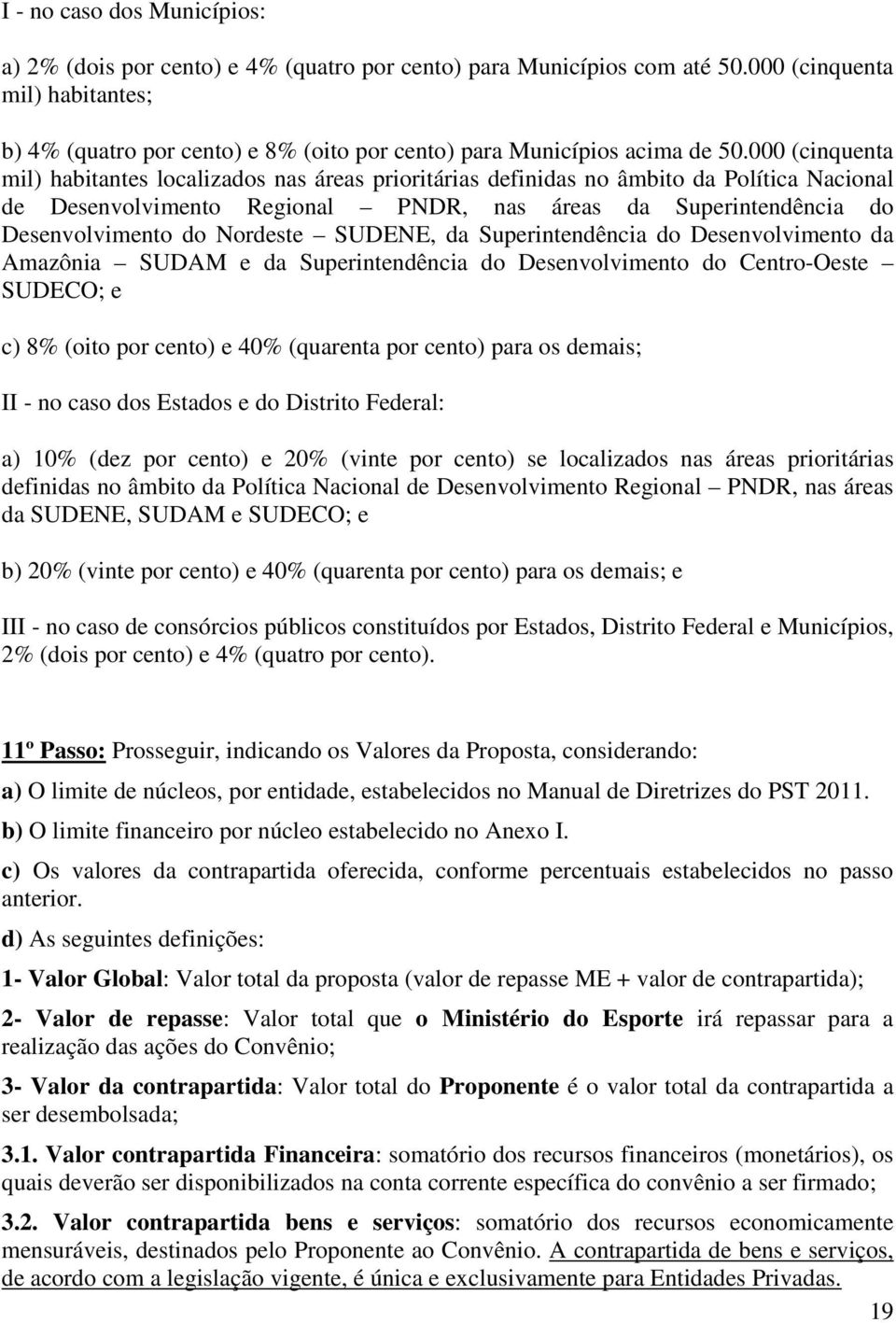 I - no caso dos Municípios:

a) 2% (dois por cento) e 4% (quatro por cento) para Municípios com até 50.000 (cinquenta mil) habitantes;

b) 4% (quatro por cento) e 8% (oito por cento) para Municípios acima de 50.000 (cinquenta mil) habitantes localizados nas áreas prioritárias definidas no âmbito da Política Nacional de Desenvolvimento Regional – PNDR, nas áreas da Superintendência do Desenvolvimento do Nordeste – SUDENE, da Superintendência do Desenvolvimento da Amazônia – SUDAM e da Superintendência do Desenvolvimento do Centro-Oeste – SUDECO; e

c) 8% (oito por cento) e 40% (quarenta por cento) para os demais;

II - no caso dos Estados e do Distrito Federal:

a) 10% (dez por cento) e 20% (vinte por cento) se localizados nas áreas prioritárias definidas no âmbito da Política Nacional de Desenvolvimento Regional – PNDR, nas áreas da SUDENE, SUDAM e SUDECO; e

b) 20% (vinte por cento) e 40% (quarenta por cento) para os demais; e

III - no caso de consórcios públicos constituídos por Estados, Distrito Federal e Municípios, 2% (dois por cento) e 4% (quatro por cento).

11º Passo: Prosseguir, indicando os Valores da Proposta, considerando:

a) O limite de núcleos, por entidade, estabelecidos no Manual de Diretrizes do PST 2011.

b) O limite financeiro por núcleo estabelecido no Anexo I.

c) Os valores da contrapartida oferecida, conforme percentuais estabelecidos no passo anterior.

d) As seguintes definições:

1- Valor Global: Valor total da proposta (valor de repasse ME + valor de contrapartida);

2- Valor de repasse: Valor total que o Ministério do Esporte irá repassar para a realização das ações do Convênio;

3- Valor da contrapartida: Valor total do Proponente é o valor total da contrapartida a ser desembolsada;

3.1. Valor contrapartida Financeira: somatório dos recursos financeiros (monetários), os quais deverão ser disponibilizados na conta corrente específica do convênio a ser firmado;

3.2. Valor contrapartida bens e serviços: somatório dos recursos economicamente mensuráveis, destinados pelo Proponente ao Convênio. A contrapartida de bens e serviços, de acordo com a legislação vigente, é única e exclusivamente para Entidades Privadas.

19